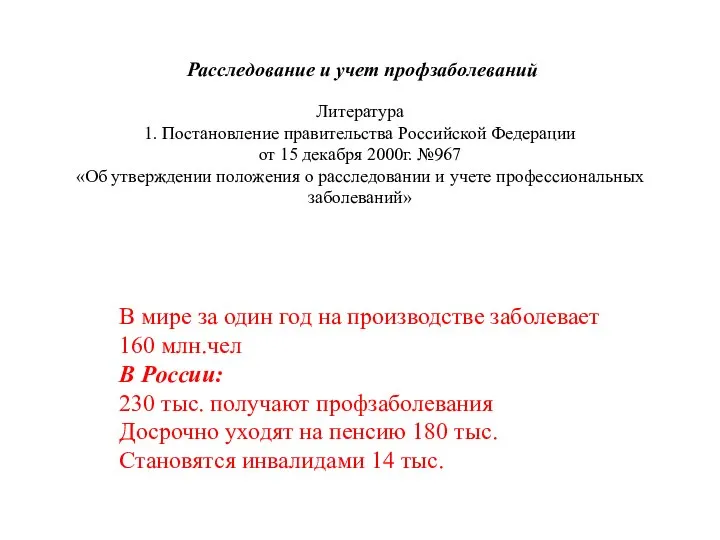 Расследование и учет профзаболеваний

Литература
1. Постановление правительства Российской Федерации от 15 декабря 2000г. №967
«Об утверждении положения о расследовании и учете профессиональных заболеваний»

В мире за один год на производстве заболевает 160 млн.чел
В России:
230 тыс. получают профзаболевания
Досрочно уходят на пенсию 180 тыс.
Становятся инвалидами 14 тыс.